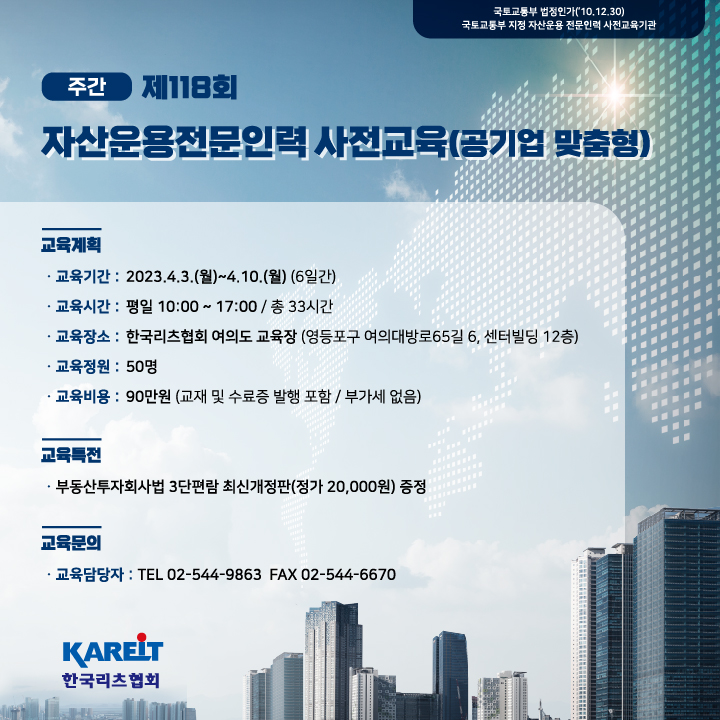 국토교통부 법정인가('10.12.30)
국토교통부 지정 자산운용 전문인력 사전교육기관

주간 제118회

자산운용전문인력 사전교육(공기업 맞춤형)

교육계획

· 교육기간 : 2023.4.3.(월)~4.10.(월) (6일간)

· 교육시간 : 평일 10:00 ~ 17:00 / 총 33시간

· 교육장소 : 한국리츠협회 여의도 교육장 (영등포구 여의대방로65길 6, 센터빌딩 12층)

· 교육정원 : 50명

· 교육비용 : 90만원 (교재 및 수료증 발행 포함 / 부가세 없음)

교육특전

· 부동산투자회사법 3단편람 최신개정판(정가 20,000원) 증정

교육문의

· 교육담당자 : TEL 02-544-9863 FAX 02-544-6670

KAREIT
한국리츠협회